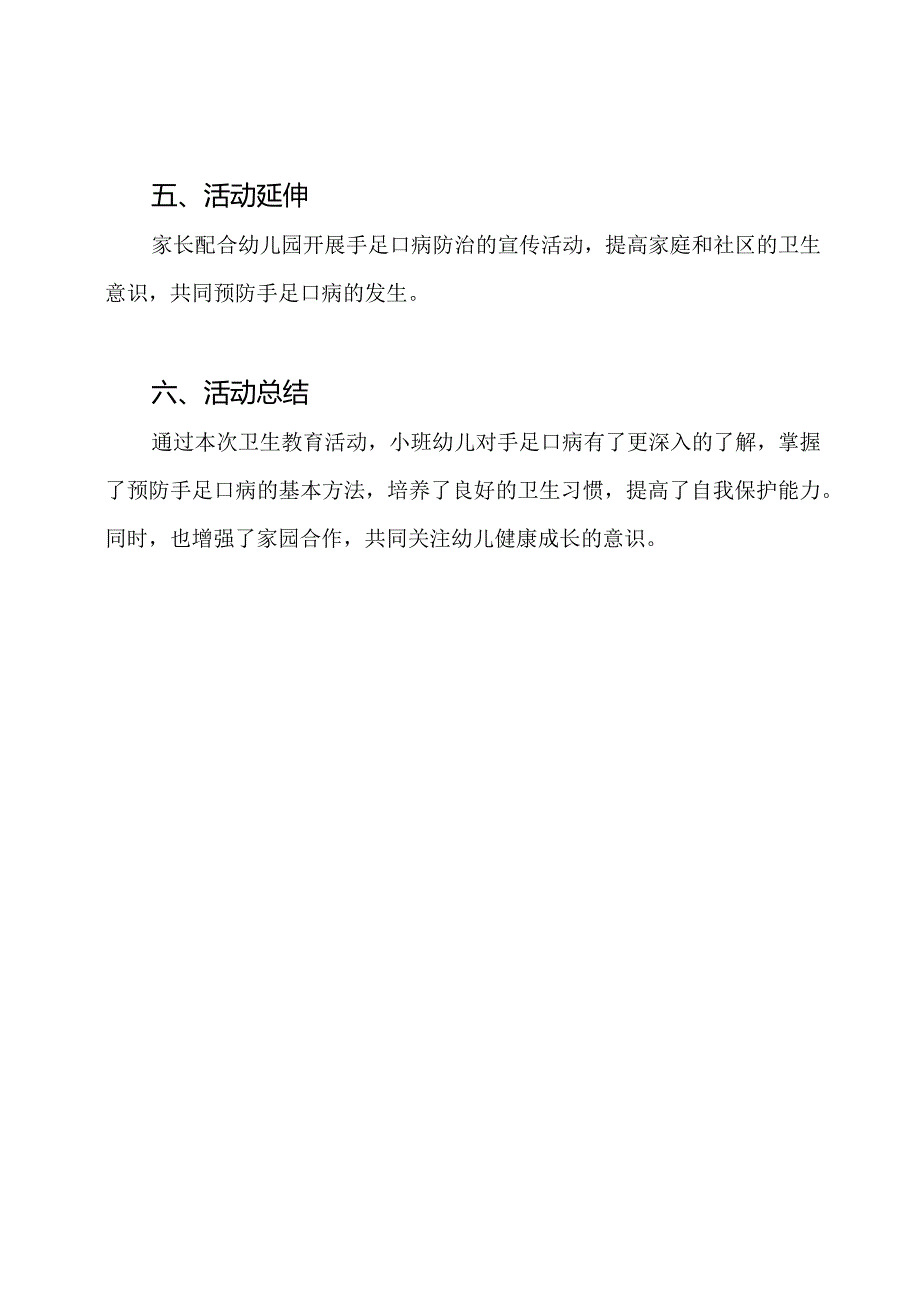 五、活动延伸

家长配合幼儿园开展手足口病防治的宣传活动，提高家庭和社区的卫生意识，共同预防手足口病的发生。

六、活动总结

通过本次卫生教育活动，小班幼儿对手足口病有了更深入的了解，掌握了预防手足口病的基本方法，培养了良好的卫生习惯，提高了自我保护能力。同时，也增强了家园合作，共同关注幼儿健康成长的意识。